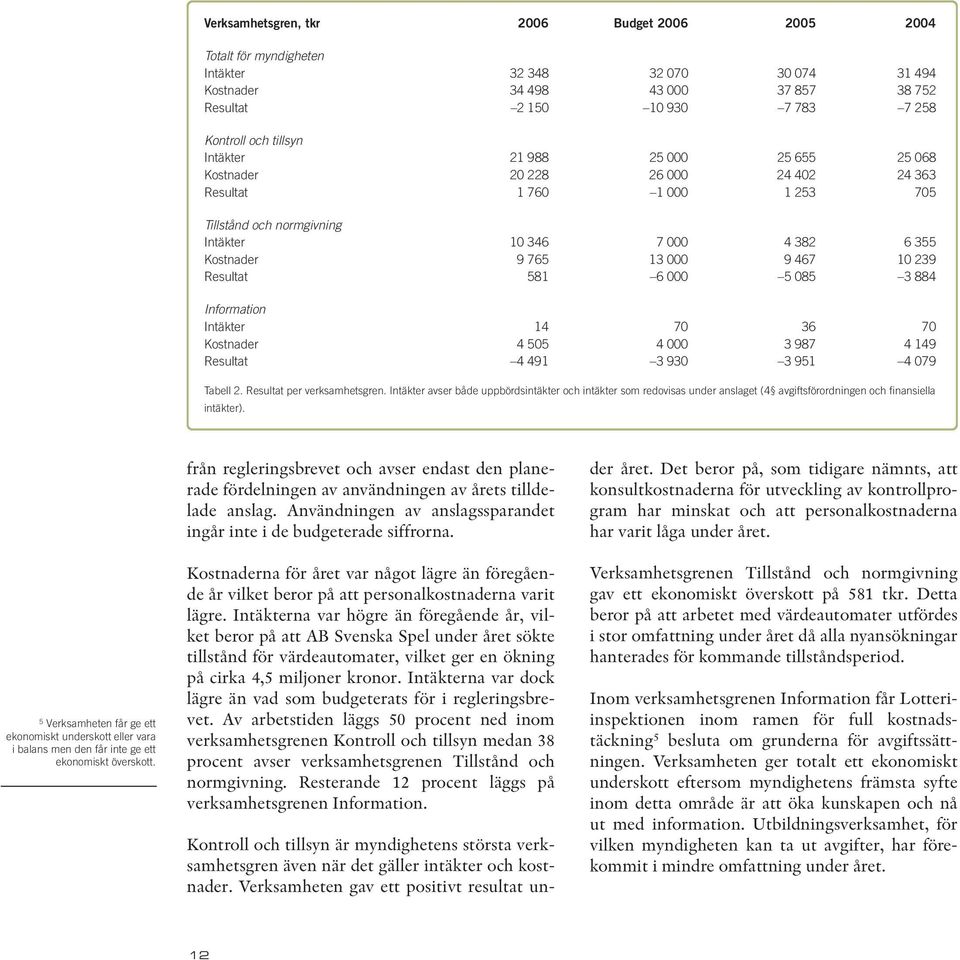 | Verksamhetsgren, tkr | 2006 | Budget 2006 | 2005 | 2004 |
|---|---|---|---|---|
| Totalt för myndigheten | | | | |
| Intäkter | 32 348 | 32 070 | 30 074 | 31 494 |
| Kostnader | 34 498 | 43 000 | 37 857 | 38 752 |
| Resultat | –2 150 | –10 930 | –7 783 | –7 258 |
| Kontroll och tillsyn | | | | |
| Intäkter | 21 988 | 25 000 | 25 655 | 25 068 |
| Kostnader | 20 228 | 26 000 | 24 402 | 24 363 |
| Resultat | 1 760 | –1 000 | 1 253 | 705 |
| Tillstånd och normgivning | | | | |
| Intäkter | 10 346 | 7 000 | 4 382 | 6 355 |
| Kostnader | 9 765 | 13 000 | 9 467 | 10 239 |
| Resultat | 581 | –6 000 | –5 085 | –3 884 |
| Information | | | | |
| Intäkter | 14 | 70 | 36 | 70 |
| Kostnader | 4 505 | 4 000 | 3 987 | 4 149 |
| Resultat | –4 491 | –3 930 | –3 951 | –4 079 |

Tabell 2. Resultat per verksamhetsgren. Intäkter avser både uppbördsintäkter och intäkter som redovisas under anslaget (4§ avgiftsförordningen och finansiella intäkter).

från regleringsbrevet och avser endast den planerade fördelningen av användningen av årets tilldelade anslag. Användningen av anslagssparandet ingår inte i de budgeterade siffrorna.

Kostnaderna för året var något lägre än föregående år vilket beror på att personalkostnaderna varit lägre. Intäkterna var högre än föregående år, vilket beror på att AB Svenska Spel under året sökte tillstånd för värdeautomater, vilket ger en ökning på cirka 4,5 miljoner kronor. Intäkterna var dock lägre än vad som budgeterats för i regleringsbrevet. Av arbetstiden läggs 50 procent ned inom verksamhetsgrenen Kontroll och tillsyn medan 38 procent avser verksamhetsgrenen Tillstånd och normgivning. Resterande 12 procent läggs på verksamhetsgrenen Information.

Kontroll och tillsyn är myndighetens största verksamhetsgren även när det gäller intäkter och kostnader. Verksamheten gav ett positivt resultat under året. Det beror på, som tidigare nämnts, att konsultkostnaderna för utveckling av kontrollprogram har minskat och att personalkostnaderna har varit låga under året.

Verksamhetsgrenen Tillstånd och normgivning gav ett ekonomiskt överskott på 581 tkr. Detta beror på att arbetet med värdeautomater utfördes i stor omfattning under året då alla nyansökningar hanterades för kommande tillståndsperiod.

Inom verksamhetsgrenen Information får Lotteriinspektionen inom ramen för full kostnadstäckning$^5$ besluta om grunderna för avgiftssättningen. Verksamheten ger totalt ett ekonomiskt underskott eftersom myndighetens främsta syfte inom detta område är att öka kunskapen och nå ut med information. Utbildningsverksamhet, för vilken myndigheten kan ta ut avgifter, har förekommit i mindre omfattning under året.

$^5$ Verksamheten får ge ett ekonomiskt underskott eller vara i balans men den får inte ge ett ekonomiskt överskott.

12